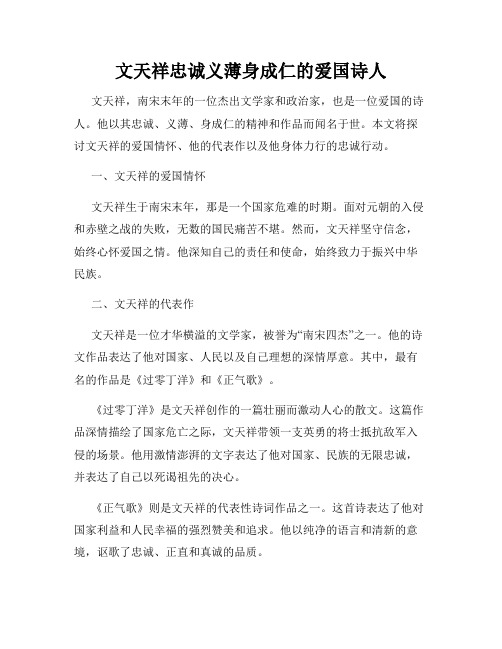 文天祥忠诚义薄身成仁的爱国诗人

文天祥，南宋末年的一位杰出文学家和政治家，也是一位爱国的诗人。他以其忠诚、义薄、身成仁的精神和作品而闻名于世。本文将探讨文天祥的爱国情怀、他的代表作以及他身体力行的忠诚行动。

一、文天祥的爱国情怀

文天祥生于南宋末年，那是一个国家危难的时期。面对元朝的入侵和赤壁之战的失败，无数的国民痛苦不堪。然而，文天祥坚守信念，始终心怀爱国之情。他深知自己的责任和使命，始终致力于振兴中华民族。

二、文天祥的代表作

文天祥是一位才华横溢的文学家，被誉为“南宋四杰”之一。他的诗文作品表达了他对国家、人民以及自己理想的深情厚意。其中，最有名的作品是《过零丁洋》和《正气歌》。

《过零丁洋》是文天祥创作的一篇壮丽而激动人心的散文。这篇作品深情描绘了国家危亡之际，文天祥带领一支英勇的将士抵抗敌军入侵的场景。他用激情澎湃的文字表达了他对国家、民族的无限忠诚，并表达了自己以死谒祖先的决心。

《正气歌》则是文天祥的代表性诗词作品之一。这首诗表达了他对国家利益和人民幸福的强烈赞美和追求。他以纯净的语言和清新的意境，讴歌了忠诚、正直和真诚的品质。